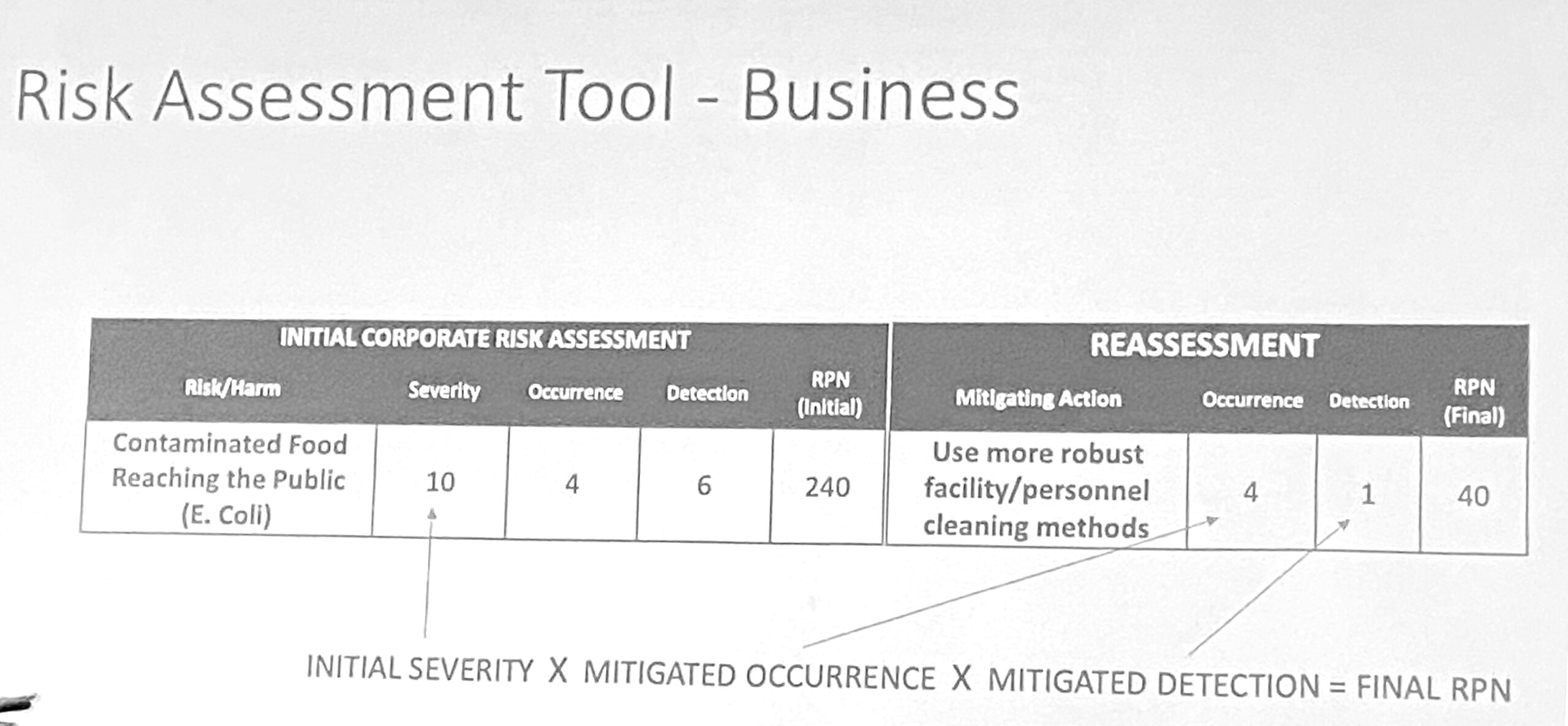 Risk Assessment Tool - Business

| INITIAL CORPORATE RISK ASSESSMENT | | | | | REASSESSMENT | | | |
|---|---|---|---|---|---|---|---|---|
| Risk/Harm | Severity | Occurrence | Detection | RPN (Initial) | Mitigating Action | Occurrence | Detection | RPN (Final) |
| Contaminated Food Reaching the Public (E. Coli) | 10 | 4 | 6 | 240 | Use more robust facility/personnel cleaning methods | 4 | 1 | 40 |

INITIAL SEVERITY X MITIGATED OCCURRENCE X MITIGATED DETECTION = FINAL RPN